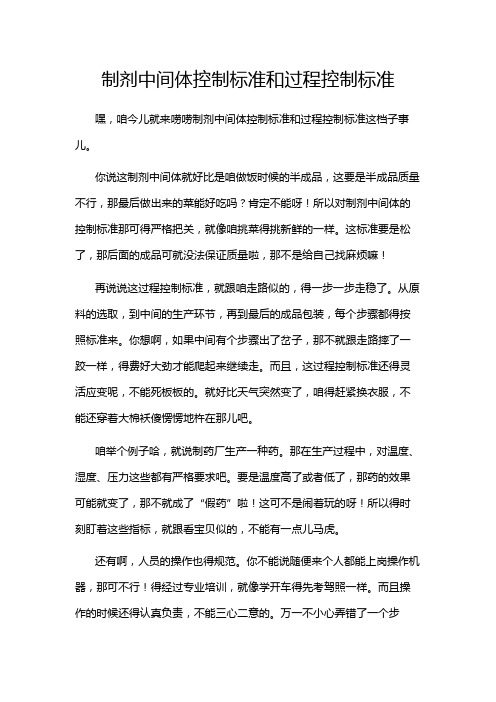 制剂中间体控制标准和过程控制标准

嘿，咱今儿就来唠唠制剂中间体控制标准和过程控制标准这档子事儿。

你说这制剂中间体就好比是咱做饭时候的半成品，这要是半成品质量不行，那最后做出来的菜能好吃吗？肯定不能呀！所以对制剂中间体的控制标准那可得严格把关，就像咱挑菜得挑新鲜的一样。这标准要是松了，那后面的成品可就没法保证质量啦，那不是给自己找麻烦嘛！

再说说这过程控制标准，就跟咱走路似的，得一步一步走稳了。从原料的选取，到中间的生产环节，再到最后的成品包装，每个步骤都得按照标准来。你想啊，如果中间有个步骤出了岔子，那不就跟走路摔了一跤一样，得费好大劲才能爬起来继续走。而且，这过程控制标准还得灵活应变呢，不能死板板的。就好比天气突然变了，咱得赶紧换衣服，不能还穿着大棉袄傻愣愣地杵在那儿吧。

咱举个例子哈，就说制药厂生产一种药。那在生产过程中，对温度、湿度、压力这些都有严格要求吧。要是温度高了或者低了，那药的效果可能就变了，那不就成了“假药”啦！这可不是闹着玩的呀！所以得时刻盯着这些指标，就跟看宝贝似的，不能有一点儿马虎。

还有啊，人员的操作也得规范。你不能说随便来个人都能上岗操作机器，那可不行！得经过专业培训，就像学开车得先考驾照一样。而且操作的时候还得认真负责，不能三心二意的。万一不小心弄错了一个步